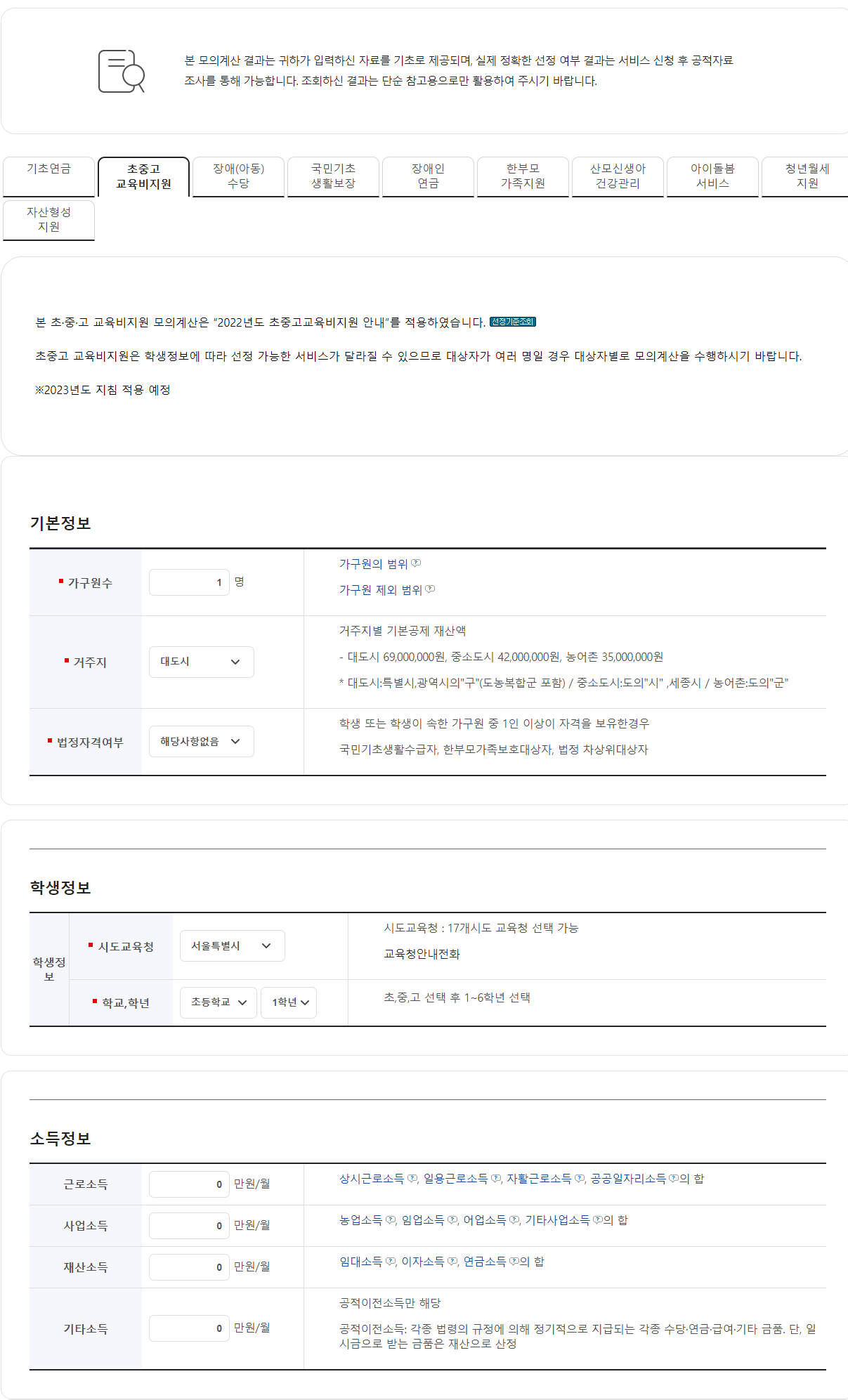 본 모의계산 결과는 귀하가 입력하신 자료를 기초로 제공되며, 실제 정확한 선정 여부 결과는 서비스 신청 후 공적자료 조사를 통해 가능합니다. 조회하신 결과는 단순 참고용으로만 활용하여 주시기 바랍니다.

기초연금
초중고 교육비지원
장애(아동) 수당
국민기초 생활보장
장애인 연금
한부모 가족지원
산모신생아 건강관리
아이돌봄 서비스
청년월세 지원
자산형성 지원

본 초·중·고 교육비지원 모의계산은 "2022년도 초중고교육비지원 안내"를 적용하였습니다. 선정기준조회

초중고 교육비지원은 학생정보에 따라 선정 가능한 서비스가 달라질 수 있으므로 대상자가 여러 명일 경우 대상자별로 모의계산을 수행하시기 바랍니다.

※2023년도 지침 적용 예정

기본정보

| 가구원수 | 1 명 | 가구원의 범위 가구원 제외 범위 |
|---|---|---|
| 거주지 | 대도시 | 거주지별 기본공제 재산액 - 대도시 69,000,000원, 중소도시 42,000,000원, 농어촌 35,000,000원 * 대도시:특별시,광역시의"구"(도농복합군 포함) / 중소도시:도의"시" ,세종시 / 농어촌:도의"군" |
| 법정자격여부 | 해당사항없음 | 학생 또는 학생이 속한 가구원 중 1인 이상이 자격을 보유한경우 국민기초생활수급자, 한부모가족보호대상자, 법정 차상위대상자 |

학생정보

| 학생정보 | 시도교육청 | 서울특별시 | 시도교육청 : 17개시도 교육청 선택 가능 교육청안내전화 |
|---|---|---|---|
| | 학교,학년 | 초등학교 1학년 | 초,중,고 선택 후 1~6학년 선택 |

소득정보

| 근로소득 | 0 만원/월 | 상시근로소득, 일용근로소득, 자활근로소득, 공공일자리소득의 합 |
|---|---|---|
| 사업소득 | 0 만원/월 | 농업소득, 임업소득, 어업소득, 기타사업소득의 합 |
| 재산소득 | 0 만원/월 | 임대소득, 이자소득, 연금소득의 합 |
| 기타소득 | 0 만원/월 | 공적이전소득만 해당 공적이전소득: 각종 법령의 규정에 의해 정기적으로 지급되는 각종 수당·연금·급여·기타 금품. 단, 일시금으로 받는 금품은 재산으로 산정 |